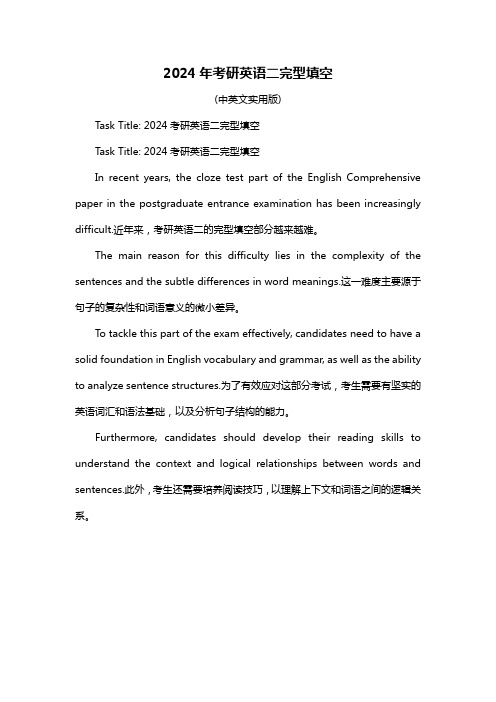 2024 年考研英语二完型填空

(中英文实用版)

Task Title: 2024 考研英语二完型填空

Task Title: 2024 考研英语二完型填空

In recent years, the cloze test part of the English Comprehensive paper in the postgraduate entrance examination has been increasingly difficult.近年来，考研英语二的完型填空部分越来越难。

The main reason for this difficulty lies in the complexity of the sentences and the subtle differences in word meanings.这一难度主要源于句子的复杂性和词语意义的微小差异。

To tackle this part of the exam effectively, candidates need to have a solid foundation in English vocabulary and grammar, as well as the ability to analyze sentence structures.为了有效应对这部分考试，考生需要有坚实的英语词汇和语法基础，以及分析句子结构的能力。

Furthermore, candidates should develop their reading skills to understand the context and logical relationships between words and sentences.此外，考生还需要培养阅读技巧，以理解上下文和词语之间的逻辑关系。